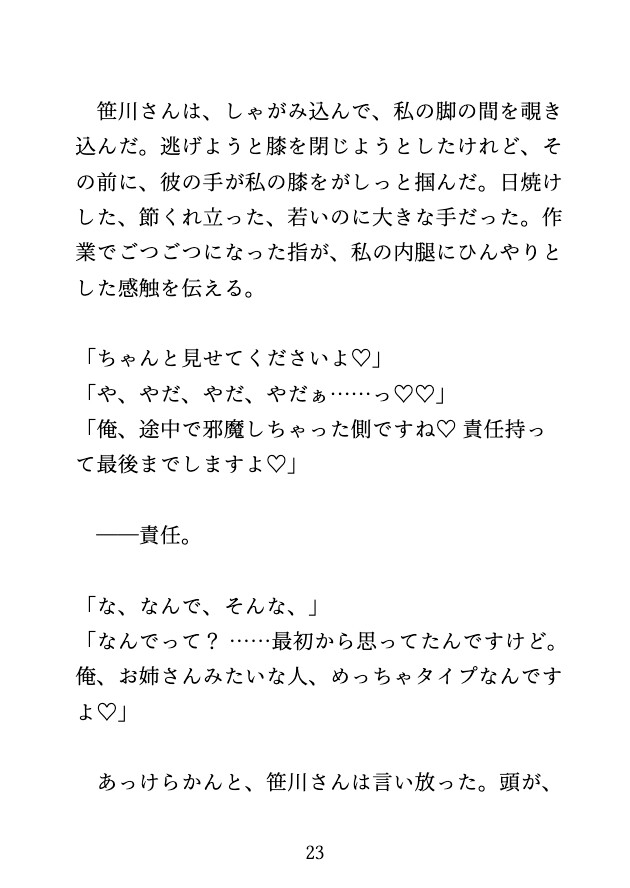 笹川さんは、しゃがみ込んで、私の脚の間を覗き込んだ。逃げようと膝を閉じようとしたけれど、その前に、彼の手が私の膝をがしっと掴んだ。日焼けした、節くれ立った、若いのに大きな手だった。作業でごつごつになった指が、私の内腿にひんやりとした感触を伝える。

「ちゃんと見せてくださいよ♡」
「や、やだ、やだ、やだぁ……っ♡♡」
「俺、途中で邪魔しちゃった側ですね♡ 責任持って最後までしますよ♡」

——責任。

「な、なんで、そんな、」
「なんでって？ ……最初から思ってたんですけど。俺、お姉さんみたいな人、めっちゃタイプなんですよ♡」

あっけらかんと、笹川さんは言い放った。頭が、

23